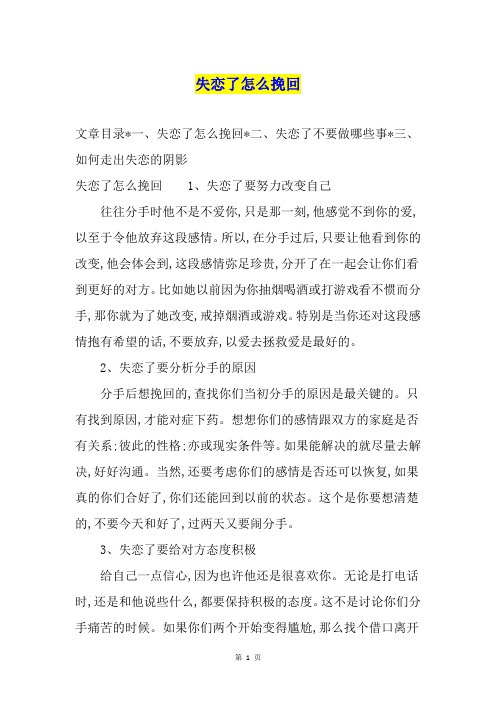 失恋了怎么挽回

文章目录*一、失恋了怎么挽回*二、失恋了不要做哪些事*三、如何走出失恋的阴影

失恋了怎么挽回　　1、失恋了要努力改变自己

往往分手时他不是不爱你,只是那一刻,他感觉不到你的爱,以至于令他放弃这段感情。所以,在分手过后,只要让他看到你的改变,他会体会到,这段感情弥足珍贵,分开了在一起会让你们看到更好的对方。比如她以前因为你抽烟喝酒或打游戏看不惯而分手,那你就为了她改变,戒掉烟酒或游戏。特别是当你还对这段感情抱有希望的话,不要放弃,以爱去拯救爱是最好的。

2、失恋了要分析分手的原因

分手后想挽回的,查找你们当初分手的原因是最关键的。只有找到原因,才能对症下药。想想你们的感情跟双方的家庭是否有关系;彼此的性格;亦或现实条件等。如果能解决的就尽量去解决,好好沟通。当然,还要考虑你们的感情是否还可以恢复,如果真的你们合好了,你们还能回到以前的状态。这个是你要想清楚的,不要今天和好了,过两天又要闹分手。

3、失恋了要给对方态度积极

给自己一点信心,因为也许他还是很喜欢你。无论是打电话时,还是和他说些什么,都要保持积极的态度。这不是讨论你们分手痛苦的时候。如果你们两个开始变得尴尬,那么找个借口离开

第 1 页